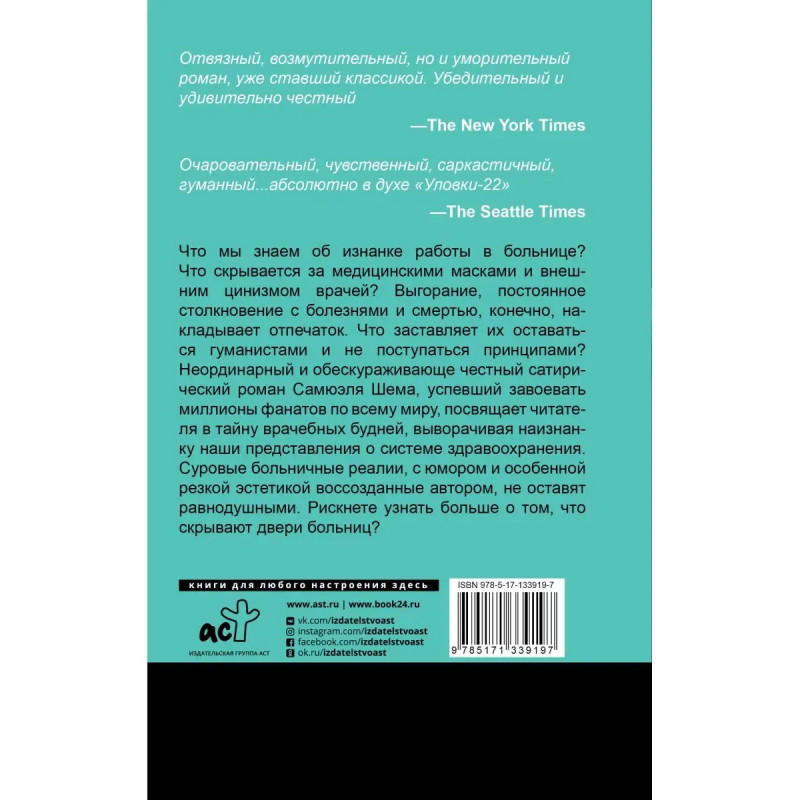 Отвязный, возмутительный, но и уморительный роман, уже ставший классикой. Убедительный и удивительно честный

—The New York Times

Очаровательный, чувственный, саркастичный, гуманный...абсолютно в духе «Уловки-22»

—The Seattle Times

Что мы знаем об изнанке работы в больнице? Что скрывается за медицинскими масками и внешним цинизмом врачей? Выгорание, постоянное столкновение с болезнями и смертью, конечно, накладывает отпечаток. Что заставляет их оставаться гуманистами и не поступаться принципами? Неординарный и обескураживающе честный сатирический роман Самюэля Шема, успевший завоевать миллионы фанатов по всему миру, посвящает читателя в тайну врачебных будней, выворачивая наизнанку наши представления о системе здравоохранения. Суровые больничные реалии, с юмором и особенной резкой эстетикой воссозданные автором, не оставят равнодушными. Рискнете узнать больше о том, что скрывают двери больниц?

книги для любого настроения здесь

аст
ИЗДАТЕЛЬСКАЯ ГРУППА АСТ

www.ast.ru | www.book24.ru
vk.com/izdatelstvoast
instagram.com/izdatelstvoast
facebook.com/izdatelstvoast
ok.ru/izdatelstvoast

ISBN 978-5-17-133919-7
9 785171 339197